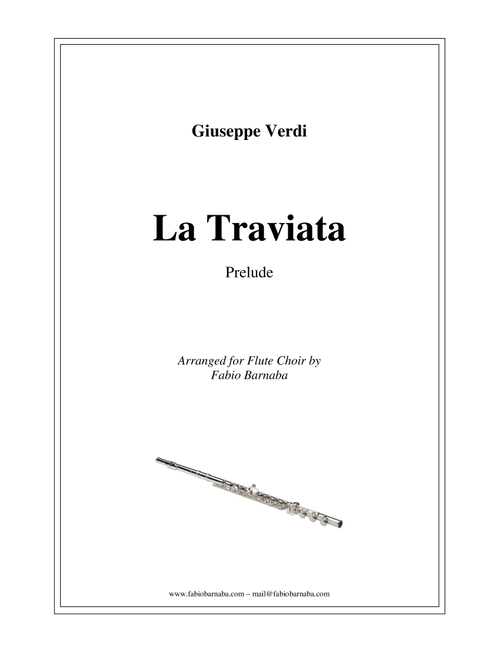 Giuseppe Verdi

La Traviata

Prelude

Arranged for Flute Choir by
Fabio Barnaba

www.fabiobarnaba.com – mail@fabiobarnaba.com